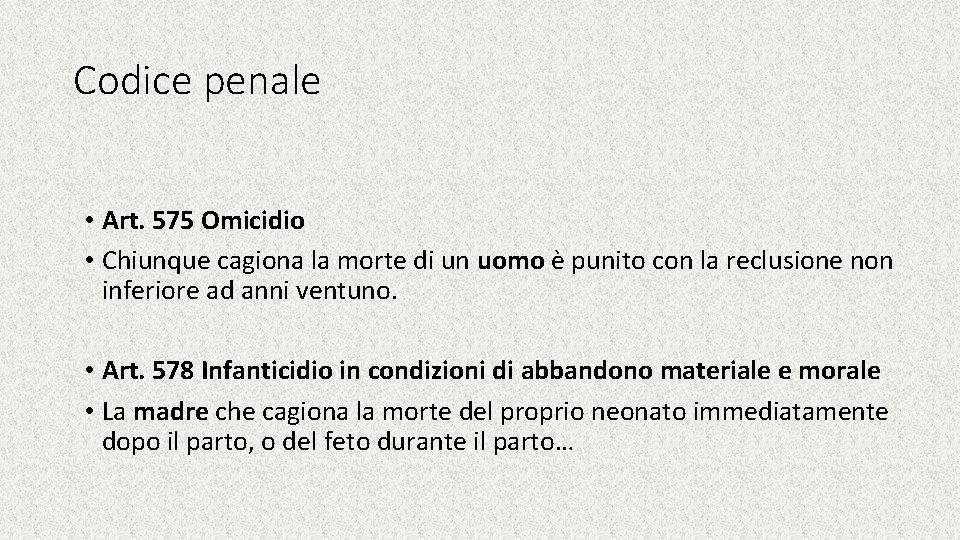 Codice penale

• Art. 575 Omicidio
• Chiunque cagiona la morte di un uomo è punito con la reclusione non inferiore ad anni ventuno.

• Art. 578 Infanticidio in condizioni di abbandono materiale e morale
• La madre che cagiona la morte del proprio neonato immediatamente dopo il parto, o del feto durante il parto…